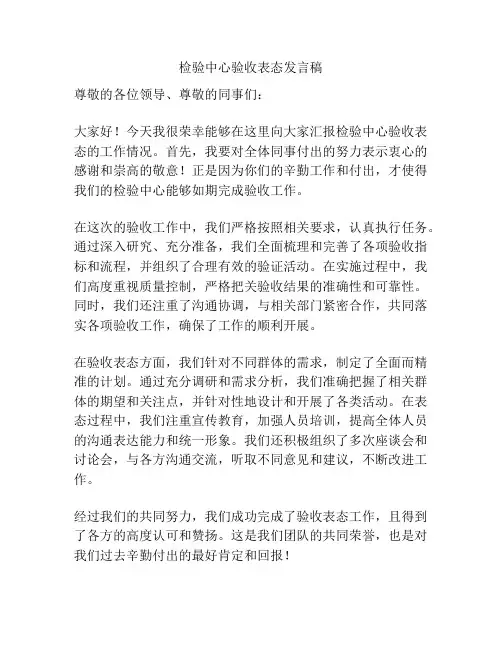 检验中心验收表态发言稿

尊敬的各位领导、尊敬的同事们：

大家好！今天我很荣幸能够在这里向大家汇报检验中心验收表态的工作情况。首先，我要对全体同事付出的努力表示衷心的感谢和崇高的敬意！正是因为你们的辛勤工作和付出，才使得我们的检验中心能够如期完成验收工作。

在这次的验收工作中，我们严格按照相关要求，认真执行任务。通过深入研究、充分准备，我们全面梳理和完善了各项验收指标和流程，并组织了合理有效的验证活动。在实施过程中，我们高度重视质量控制，严格把关验收结果的准确性和可靠性。同时，我们还注重了沟通协调，与相关部门紧密合作，共同落实各项验收工作，确保了工作的顺利开展。

在验收表态方面，我们针对不同群体的需求，制定了全面而精准的计划。通过充分调研和需求分析，我们准确把握了相关群体的期望和关注点，并针对性地设计和开展了各类活动。在表态过程中，我们注重宣传教育，加强人员培训，提高全体人员的沟通表达能力和统一形象。我们还积极组织了多次座谈会和讨论会，与各方沟通交流，听取不同意见和建议，不断改进工作。

经过我们的共同努力，我们成功完成了验收表态工作，且得到了各方的高度认可和赞扬。这是我们团队的共同荣誉，也是对我们过去辛勤付出的最好肯定和回报！